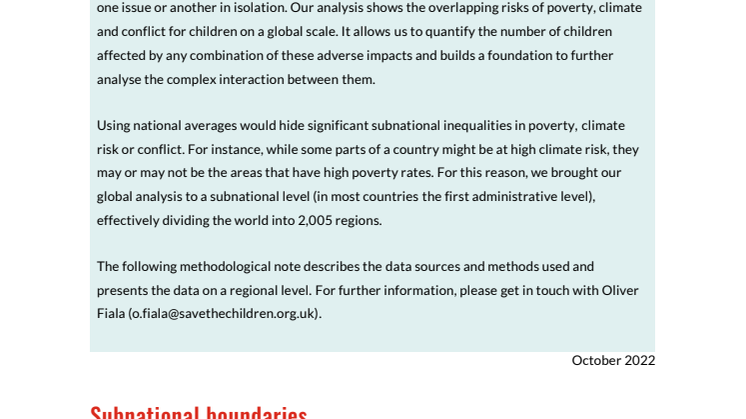 one issue or another in isolation. Our analysis shows the overlapping risks of poverty, climate and conflict for children on a global scale. It allows us to quantify the number of children affected by any combination of these adverse impacts and builds a foundation to further analyse the complex interaction between them.

Using national averages would hide significant subnational inequalities in poverty, climate risk or conflict. For instance, while some parts of a country might be at high climate risk, they may or may not be the areas that have high poverty rates. For this reason, we brought our global analysis to a subnational level (in most countries the first administrative level), effectively dividing the world into 2,005 regions.

The following methodological note describes the data sources and methods used and presents the data on a regional level. For further information, please get in touch with Oliver Fiala (o.fiala@savethechildren.org.uk).

October 2022

Subnational boundaries